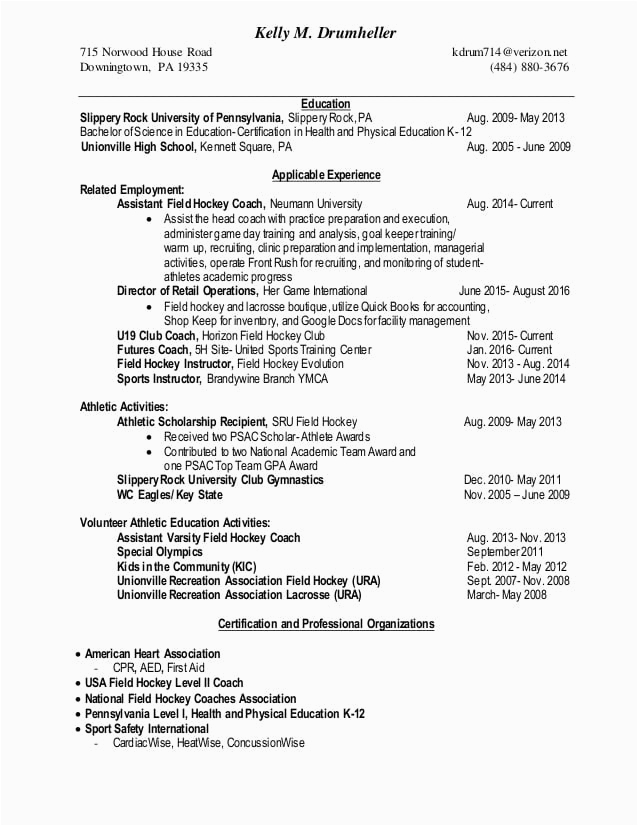 Kelly M. Drumheller

715 Norwood House Road
Downingtown, PA 19335

kdrum714@verizon.net
(484) 880-3676

Education

Slippery Rock University of Pennsylvania, Slippery Rock, PA Aug. 2009- May 2013
Bachelor of Science in Education-Certification in Health and Physical Education K-12
Unionville High School, Kennett Square, PA Aug. 2005 - June 2009

Applicable Experience

Related Employment:
Assistant Field Hockey Coach, Neumann University Aug. 2014- Current
• Assist the head coach with practice preparation and execution, administer game day training and analysis, goal keeper training/ warm up, recruiting, clinic preparation and implementation, managerial activities, operate Front Rush for recruiting, and monitoring of student-athletes academic progress
Director of Retail Operations, Her Game International June 2015- August 2016
• Field hockey and lacrosse boutique, utilize Quick Books for accounting, Shop Keep for inventory, and Google Docs for facility management
U19 Club Coach, Horizon Field Hockey Club Nov. 2015- Current
Futures Coach, 5H Site- United Sports Training Center Jan. 2016- Current
Field Hockey Instructor, Field Hockey Evolution Nov. 2013 - Aug. 2014
Sports Instructor, Brandywine Branch YMCA May 2013- June 2014

Athletic Activities:
Athletic Scholarship Recipient, SRU Field Hockey Aug. 2009- May 2013
• Received two PSAC Scholar- Athlete Awards
• Contributed to two National Academic Team Award and one PSAC Top Team GPA Award
Slippery Rock University Club Gymnastics Dec. 2010- May 2011
WC Eagles/ Key State Nov. 2005 – June 2009

Volunteer Athletic Education Activities:
Assistant Varsity Field Hockey Coach Aug. 2013- Nov. 2013
Special Olympics September 2011
Kids in the Community (KIC) Feb. 2012 - May 2012
Unionville Recreation Association Field Hockey (URA) Sept. 2007- Nov. 2008
Unionville Recreation Association Lacrosse (URA) March- May 2008

Certification and Professional Organizations

• American Heart Association
- CPR, AED, First Aid
• USA Field Hockey Level II Coach
• National Field Hockey Coaches Association
• Pennsylvania Level I, Health and Physical Education K-12
• Sport Safety International
- CardiacWise, HeatWise, ConcussionWise